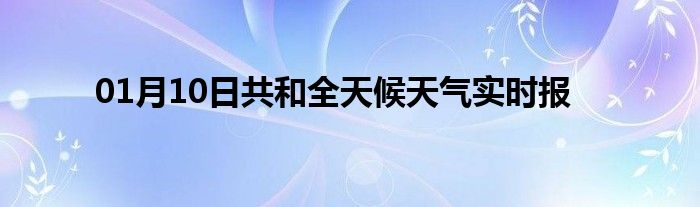 01月10日共和全天候天气实时报